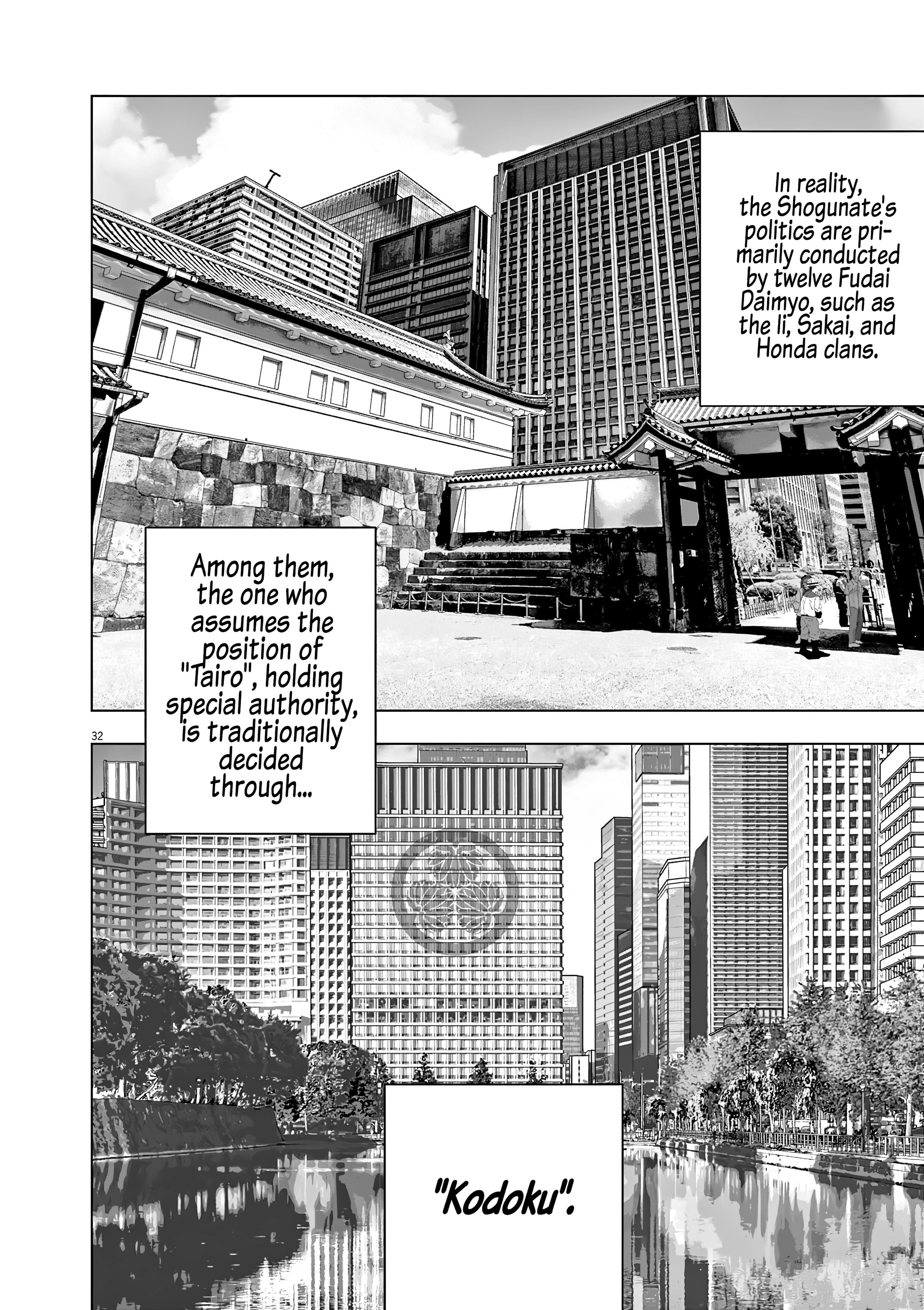 In reality, the Shogunate's politics are primarily conducted by twelve Fudai Daimyo, such as the Ii, Sakai, and Honda clans.

Among them, the one who assumes the position of "Tairo", holding special authority, is traditionally decided through...

32

"Kodoku".